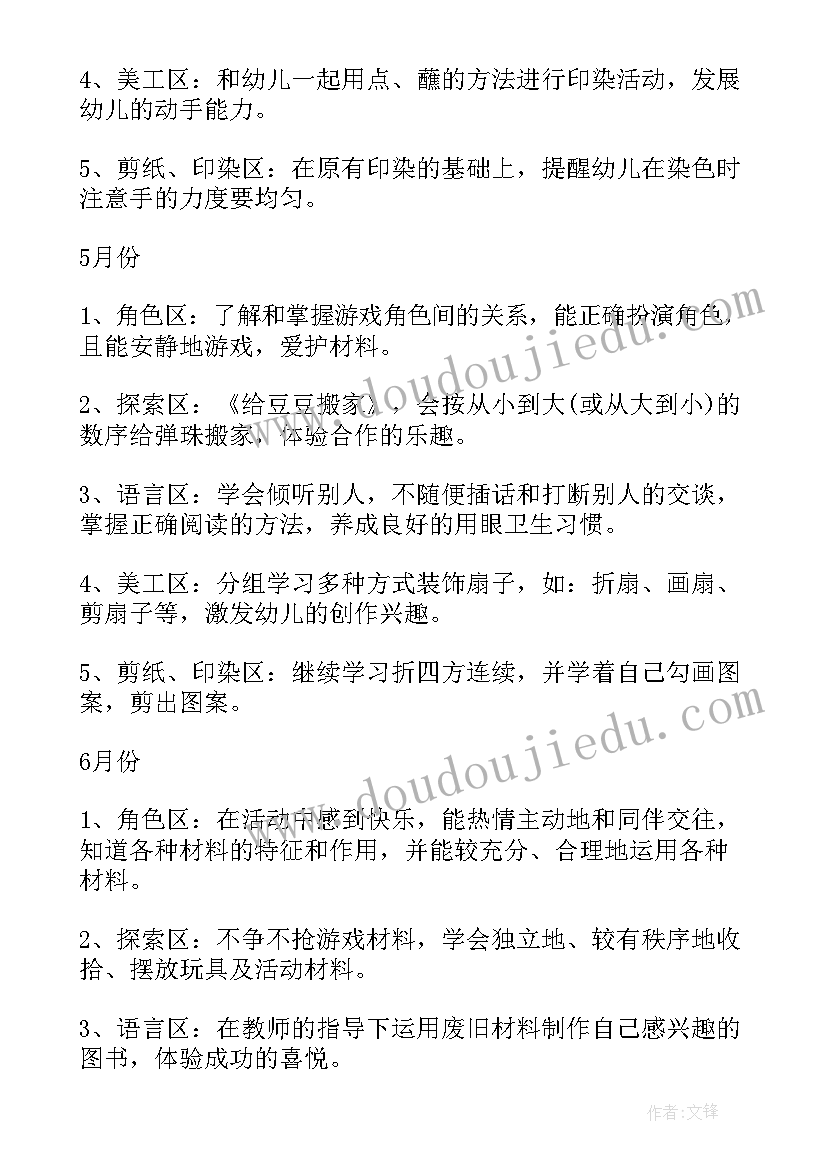 4、美工区：和幼儿一起用点、蘸的方法进行印染活动，发展幼儿的动手能力。

5、剪纸、印染区：在原有印染的基础上，提醒幼儿在染色时注意手的力度要均匀。

5月份

1、角色区：了解和掌握游戏角色间的关系，能正确扮演角色，且能安静地游戏，爱护材料。

2、探索区：《给豆豆搬家》，会按从小到大(或从大到小)的数序给弹珠搬家，体验合作的乐趣。

3、语言区：学会倾听别人，不随便插话和打断别人的交谈，掌握正确阅读的方法，养成良好的用眼卫生习惯。

4、美工区：分组学习多种方式装饰扇子，如：折扇、画扇、剪扇子等，激发幼儿的创作兴趣。

5、剪纸、印染区：继续学习折四方连续，并学着自己勾画图案，剪出图案。

6月份

1、角色区：在活动中感到快乐，能热情主动地和同伴交往，知道各种材料的特征和作用，并能较充分、合理地运用各种材料。

2、探索区：不争不抢游戏材料，学会独立地、较有秩序地收拾、摆放玩具及活动材料。

3、语言区：在教师的指导下运用废旧材料制作自己感兴趣的图书，体验成功的喜悦。

www.doudoujiedu.com
www.doudoujiedu.com
作者：文锋